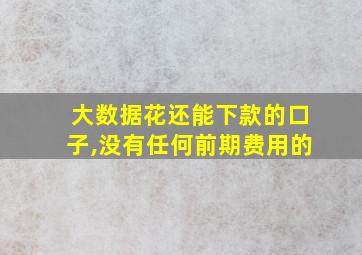 大数据花还能下款的口子,没有任何前期费用的